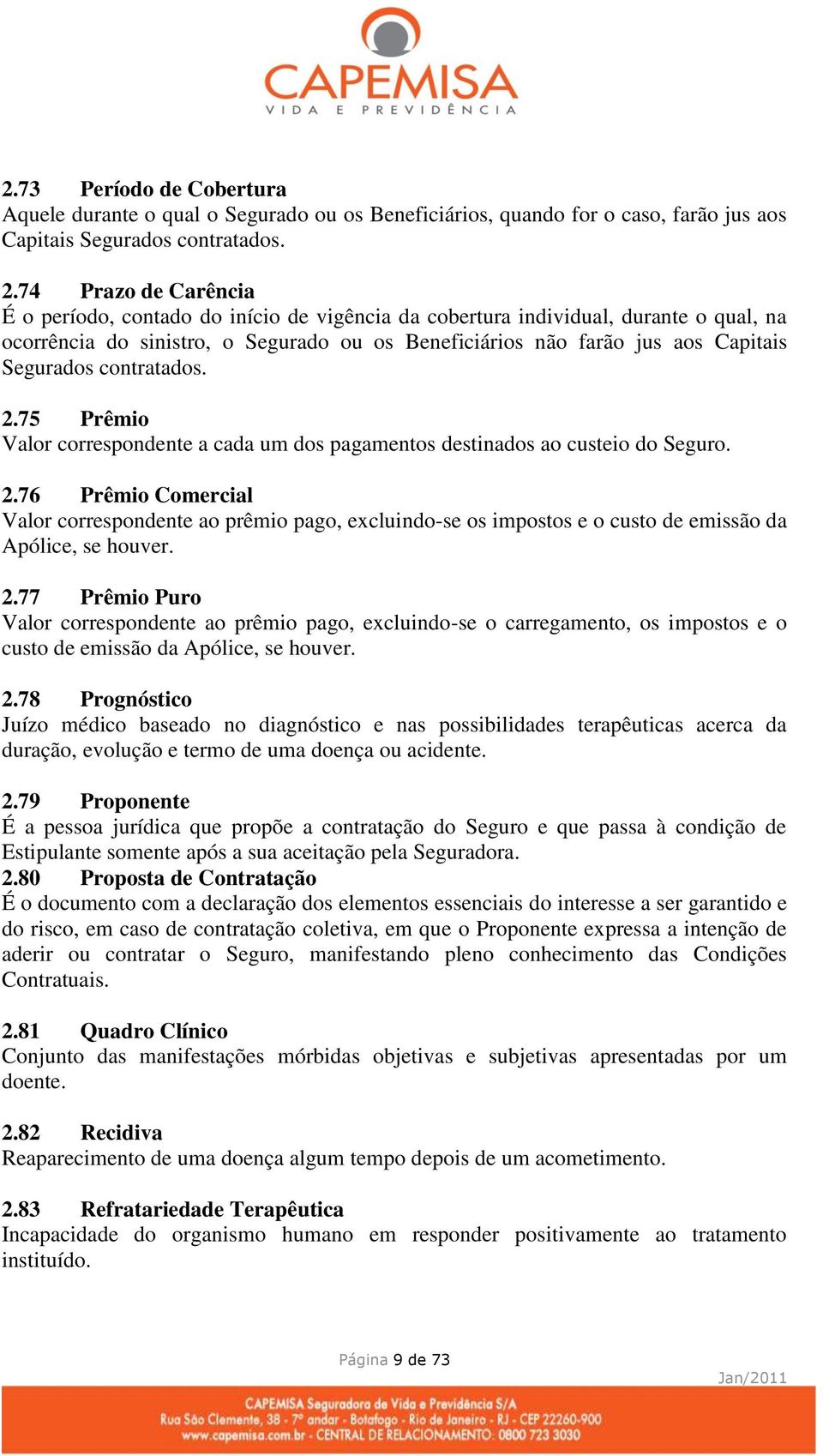 CAPEMISA
VIDA E PREVIDÊNCIA

2.73 Período de Cobertura
Aquele durante o qual o Segurado ou os Beneficiários, quando for o caso, farão jus aos Capitais Segurados contratados.

2.74 Prazo de Carência
É o período, contado do início de vigência da cobertura individual, durante o qual, na ocorrência do sinistro, o Segurado ou os Beneficiários não farão jus aos Capitais Segurados contratados.

2.75 Prêmio
Valor correspondente a cada um dos pagamentos destinados ao custeio do Seguro.

2.76 Prêmio Comercial
Valor correspondente ao prêmio pago, excluindo-se os impostos e o custo de emissão da Apólice, se houver.

2.77 Prêmio Puro
Valor correspondente ao prêmio pago, excluindo-se o carregamento, os impostos e o custo de emissão da Apólice, se houver.

2.78 Prognóstico
Juízo médico baseado no diagnóstico e nas possibilidades terapêuticas acerca da duração, evolução e termo de uma doença ou acidente.

2.79 Proponente
É a pessoa jurídica que propõe a contratação do Seguro e que passa à condição de Estipulante somente após a sua aceitação pela Seguradora.
2.80 Proposta de Contratação
É o documento com a declaração dos elementos essenciais do interesse a ser garantido e do risco, em caso de contratação coletiva, em que o Proponente expressa a intenção de aderir ou contratar o Seguro, manifestando pleno conhecimento das Condições Contratuais.

2.81 Quadro Clínico
Conjunto das manifestações mórbidas objetivas e subjetivas apresentadas por um doente.

2.82 Recidiva
Reaparecimento de uma doença algum tempo depois de um acometimento.

2.83 Refratariedade Terapêutica
Incapacidade do organismo humano em responder positivamente ao tratamento instituído.

Página 9 de 73
Jan/2011
CAPEMISA Seguradora de Vida e Previdência S/A
Rua São Clemente, 38 - 7º andar - Botafogo - Rio de Janeiro - RJ - CEP 22260-900
www.capemisa.com.br - CENTRAL DE RELACIONAMENTO: 0800 723 3030